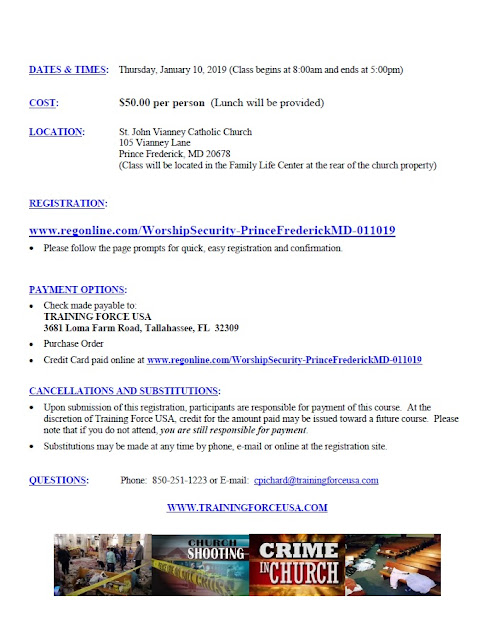 DATES & TIMES: Thursday, January 10, 2019 (Class begins at 8:00am and ends at 5:00pm)

COST: $50.00 per person (Lunch will be provided)

LOCATION: St. John Vianney Catholic Church
105 Vianney Lane
Prince Frederick, MD 20678
(Class will be located in the Family Life Center at the rear of the church property)

REGISTRATION:

www.regonline.com/WorshipSecurity-PrinceFrederickMD-011019

• Please follow the page prompts for quick, easy registration and confirmation.

PAYMENT OPTIONS:

• Check made payable to:
TRAINING FORCE USA
3681 Loma Farm Road, Tallahassee, FL 32309

• Purchase Order

• Credit Card paid online at www.regonline.com/WorshipSecurity-PrinceFrederickMD-011019

CANCELLATIONS AND SUBSTITUTIONS:

• Upon submission of this registration, participants are responsible for payment of this course. At the discretion of Training Force USA, credit for the amount paid may be issued toward a future course. Please note that if you do not attend, you are still responsible for payment.

• Substitutions may be made at any time by phone, e-mail or online at the registration site.

QUESTIONS: Phone: 850-251-1223 or E-mail: cpichard@trainingforceusa.com

WWW.TRAININGFORCEUSA.COM

CHURCH SHOOTING CRIME IN CHURCH